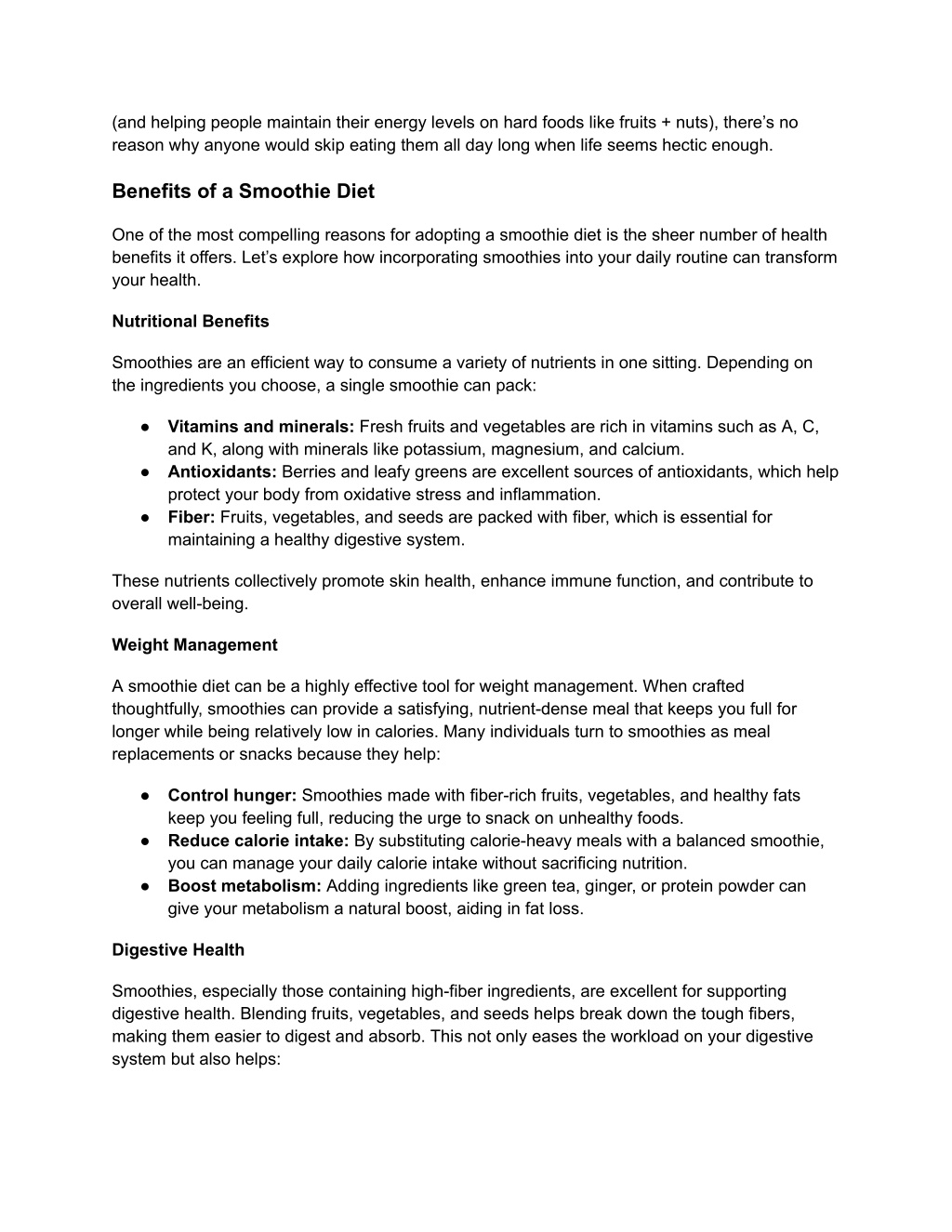 (and helping people maintain their energy levels on hard foods like fruits + nuts), there's no reason why anyone would skip eating them all day long when life seems hectic enough.

Benefits of a Smoothie Diet

One of the most compelling reasons for adopting a smoothie diet is the sheer number of health benefits it offers. Let's explore how incorporating smoothies into your daily routine can transform your health.

Nutritional Benefits

Smoothies are an efficient way to consume a variety of nutrients in one sitting. Depending on the ingredients you choose, a single smoothie can pack:

● Vitamins and minerals: Fresh fruits and vegetables are rich in vitamins such as A, C, and K, along with minerals like potassium, magnesium, and calcium.
● Antioxidants: Berries and leafy greens are excellent sources of antioxidants, which help protect your body from oxidative stress and inflammation.
● Fiber: Fruits, vegetables, and seeds are packed with fiber, which is essential for maintaining a healthy digestive system.

These nutrients collectively promote skin health, enhance immune function, and contribute to overall well-being.

Weight Management

A smoothie diet can be a highly effective tool for weight management. When crafted thoughtfully, smoothies can provide a satisfying, nutrient-dense meal that keeps you full for longer while being relatively low in calories. Many individuals turn to smoothies as meal replacements or snacks because they help:

● Control hunger: Smoothies made with fiber-rich fruits, vegetables, and healthy fats keep you feeling full, reducing the urge to snack on unhealthy foods.
● Reduce calorie intake: By substituting calorie-heavy meals with a balanced smoothie, you can manage your daily calorie intake without sacrificing nutrition.
● Boost metabolism: Adding ingredients like green tea, ginger, or protein powder can give your metabolism a natural boost, aiding in fat loss.

Digestive Health

Smoothies, especially those containing high-fiber ingredients, are excellent for supporting digestive health. Blending fruits, vegetables, and seeds helps break down the tough fibers, making them easier to digest and absorb. This not only eases the workload on your digestive system but also helps: